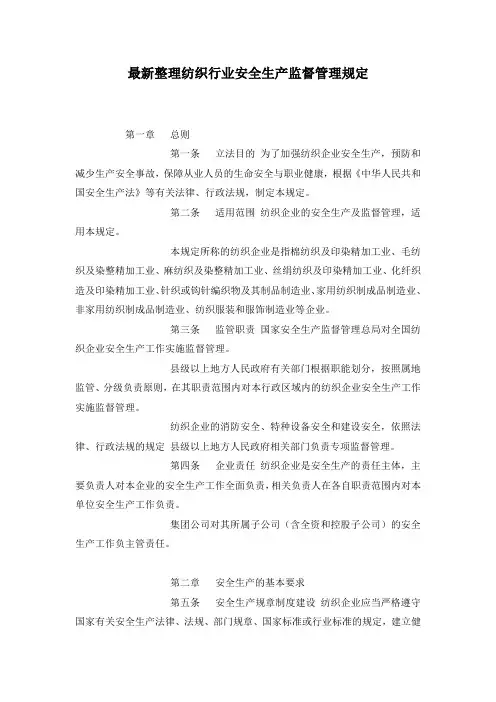 最新整理纺织行业安全生产监督管理规定

第一章　总则

第一条　立法目的 为了加强纺织企业安全生产，预防和减少生产安全事故，保障从业人员的生命安全与职业健康，根据《中华人民共和国安全生产法》等有关法律、行政法规，制定本规定。

第二条　适用范围 纺织企业的安全生产及监督管理，适用本规定。

本规定所称的纺织企业是指棉纺织及印染精加工业、毛纺织及染整精加工业、麻纺织及染整精加工业、丝绢纺织及印染精加工业、化纤织造及印染精加工业、针织或钩针编织物及其制品制造业、家用纺织制成品制造业、非家用纺织制成品制造业、纺织服装和服饰制造业等企业。

第三条　监管职责 国家安全生产监督管理总局对全国纺织企业安全生产工作实施监督管理。

县级以上地方人民政府有关部门根据职能划分，按照属地监管、分级负责原则，在其职责范围内对本行政区域内的纺织企业安全生产工作实施监督管理。

纺织企业的消防安全、特种设备安全和建设安全，依照法律、行政法规的规定 县级以上地方人民政府相关部门负责专项监督管理。

第四条　企业责任 纺织企业是安全生产的责任主体，主要负责人对本企业的安全生产工作全面负责，相关负责人在各自职责范围内对本单位安全生产工作负责。

集团公司对其所属子公司（含全资和控股子公司）的安全生产工作负主管责任。

第二章　安全生产的基本要求

第五条　安全生产规章制度建设 纺织企业应当严格遵守国家有关安全生产法律、法规、部门规章、国家标准或行业标准的规定，建立健